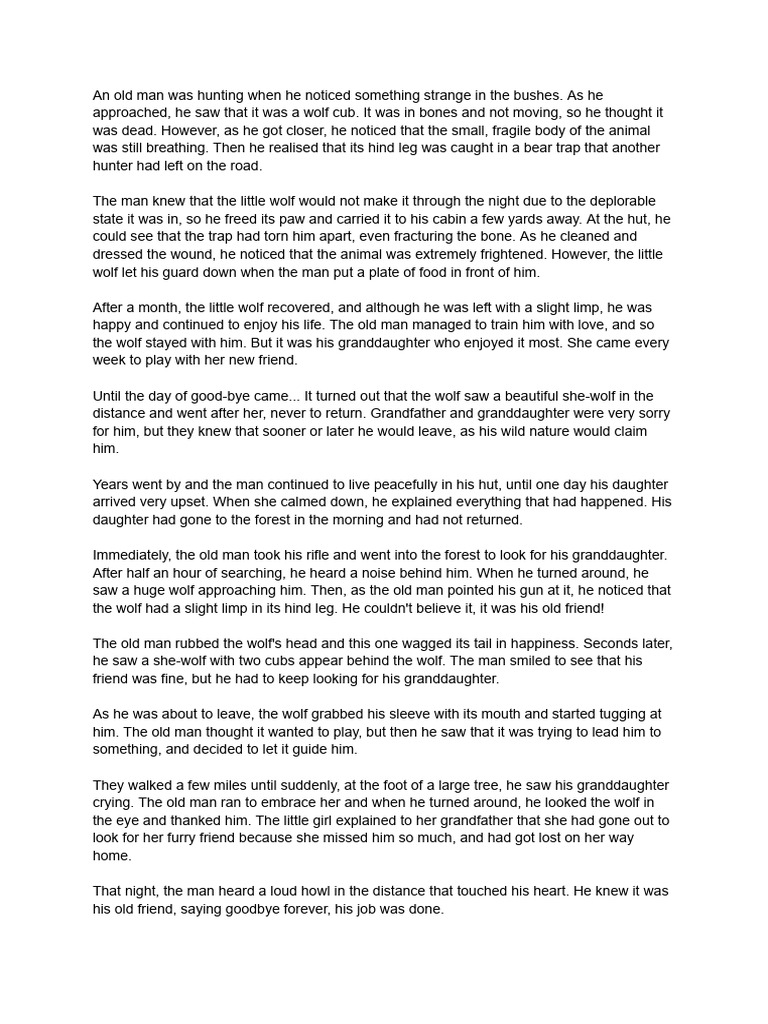 An old man was hunting when he noticed something strange in the bushes. As he approached, he saw that it was a wolf cub. It was in bones and not moving, so he thought it was dead. However, as he got closer, he noticed that the small, fragile body of the animal was still breathing. Then he realised that its hind leg was caught in a bear trap that another hunter had left on the road.

The man knew that the little wolf would not make it through the night due to the deplorable state it was in, so he freed its paw and carried it to his cabin a few yards away. At the hut, he could see that the trap had torn him apart, even fracturing the bone. As he cleaned and dressed the wound, he noticed that the animal was extremely frightened. However, the little wolf let his guard down when the man put a plate of food in front of him.

After a month, the little wolf recovered, and although he was left with a slight limp, he was happy and continued to enjoy his life. The old man managed to train him with love, and so the wolf stayed with him. But it was his granddaughter who enjoyed it most. She came every week to play with her new friend.

Until the day of good-bye came... It turned out that the wolf saw a beautiful she-wolf in the distance and went after her, never to return. Grandfather and granddaughter were very sorry for him, but they knew that sooner or later he would leave, as his wild nature would claim him.

Years went by and the man continued to live peacefully in his hut, until one day his daughter arrived very upset. When she calmed down, he explained everything that had happened. His daughter had gone to the forest in the morning and had not returned.

Immediately, the old man took his rifle and went into the forest to look for his granddaughter. After half an hour of searching, he heard a noise behind him. When he turned around, he saw a huge wolf approaching him. Then, as the old man pointed his gun at it, he noticed that the wolf had a slight limp in its hind leg. He couldn't believe it, it was his old friend!

The old man rubbed the wolf's head and this one wagged its tail in happiness. Seconds later, he saw a she-wolf with two cubs appear behind the wolf. The man smiled to see that his friend was fine, but he had to keep looking for his granddaughter.

As he was about to leave, the wolf grabbed his sleeve with its mouth and started tugging at him. The old man thought it wanted to play, but then he saw that it was trying to lead him to something, and decided to let it guide him.

They walked a few miles until suddenly, at the foot of a large tree, he saw his granddaughter crying. The old man ran to embrace her and when he turned around, he looked the wolf in the eye and thanked him. The little girl explained to her grandfather that she had gone out to look for her furry friend because she missed him so much, and had got lost on her way home.

That night, the man heard a loud howl in the distance that touched his heart. He knew it was his old friend, saying goodbye forever, his job was done.